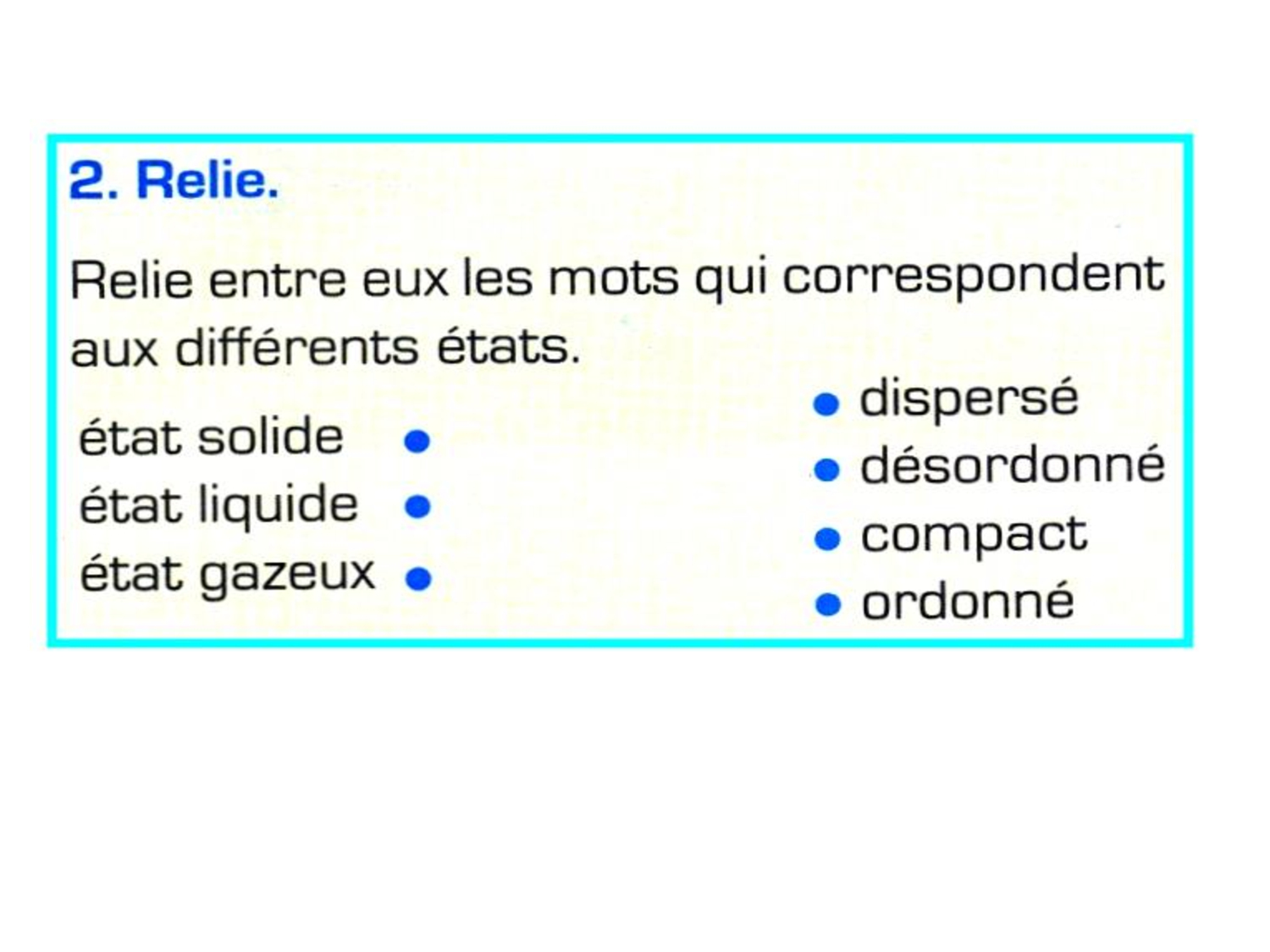 2. Relie.

Relie entre eux les mots qui correspondent aux différents états.

état solide •
état liquide •
état gazeux •

• dispersé
• désordonné
• compact
• ordonné